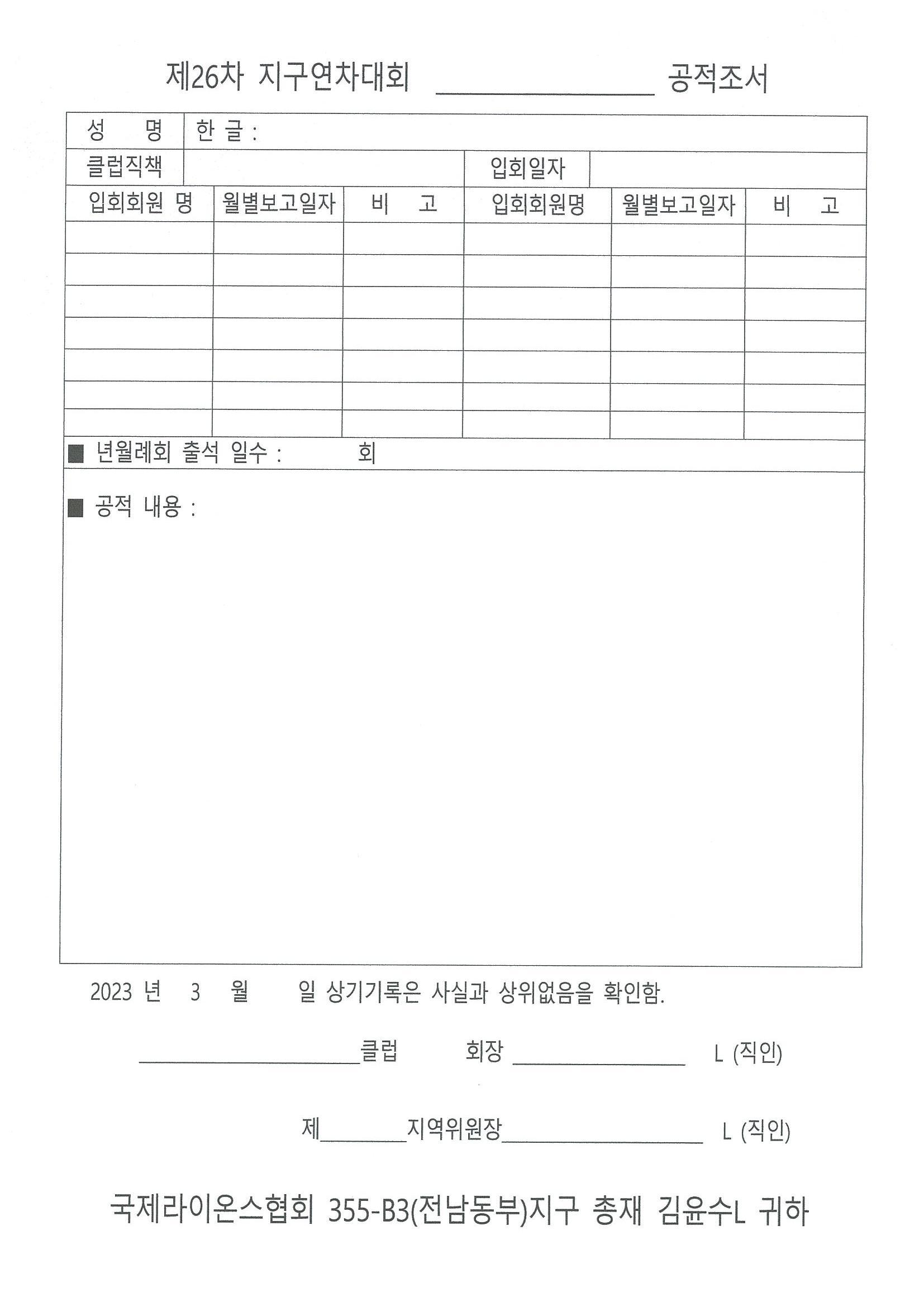 제26차 지구연차대회 ____ 공적조서

성 명 한 글 :

클럽직책 입회일자

| 입회회원 명 | 월별보고일자 | 비 고 | 입회회원명 | 월별보고일자 | 비 고 |
|---|---|---|---|---|---|
| | | | | | |
| | | | | | |
| | | | | | |
| | | | | | |
| | | | | | |
| | | | | | |
| | | | | | |

■ 년월례회 출석 일수 : 회

■ 공적 내용 :

2023 년 3 월 일 상기기록은 사실과 상위없음을 확인함.

____클럽 회장 ____ L (직인)

제____지역위원장____ L (직인)

국제라이온스협회 355-B3(전남동부)지구 총재 김윤수L 귀하